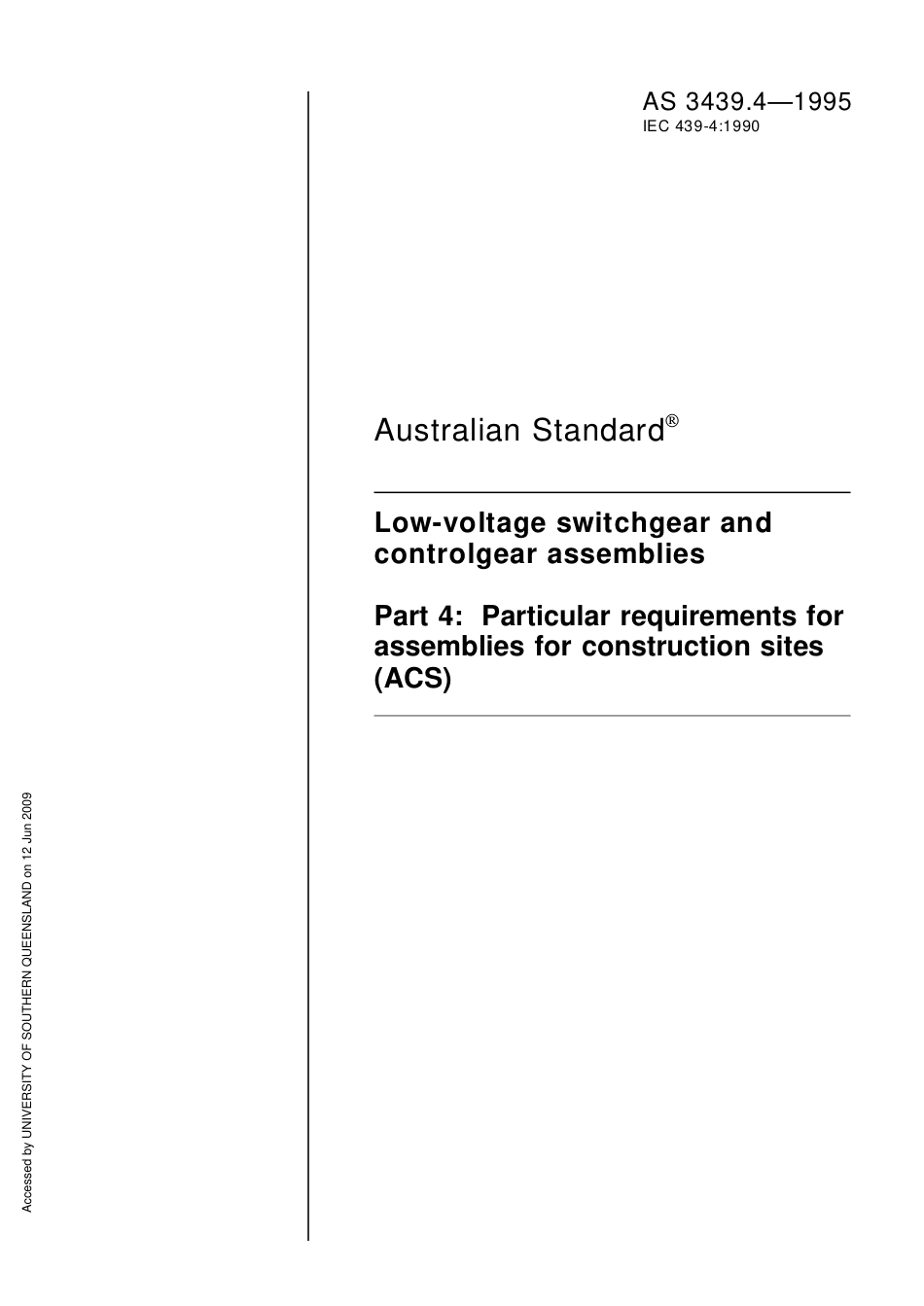 AS 3439.4—1995
IEC 439-4:1990

Australian Standard®

Low-voltage switchgear and controlgear assemblies

Part 4: Particular requirements for assemblies for construction sites (ACS)

Accessed by UNIVERSITY OF SOUTHERN QUEENSLAND on 12 Jun 2009